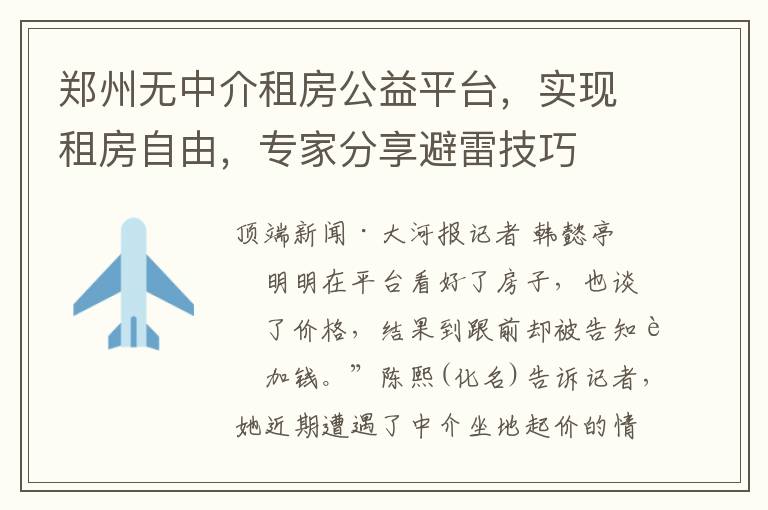 郑州无中介租房公益平台，实现租房自由，专家分享避雷技巧

顶端新闻·大河报记者 韩懿亭

明明在平台看好了房子，也谈了价格，结果到跟前却被告知è加钱。”陈熙（化名）告诉记者，她近期遭遇了中介坐地起价的情